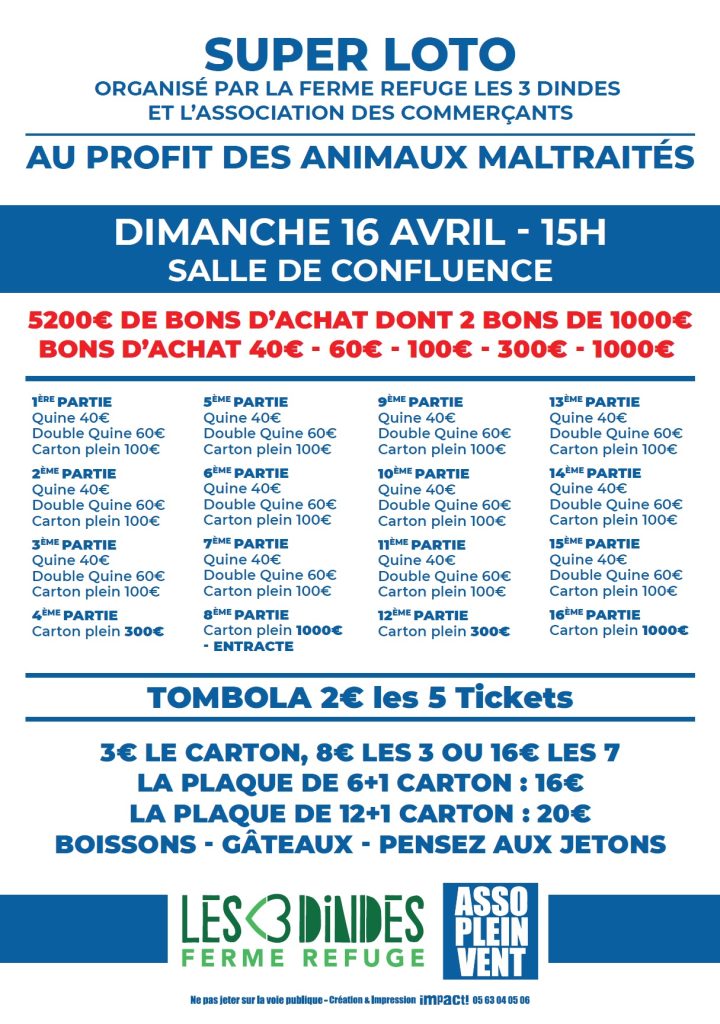 SUPER LOTO
ORGANISÉ PAR LA FERME REFUGE LES 3 DINDES ET L'ASSOCIATION DES COMMERÇANTS

AU PROFIT DES ANIMAUX MALTRAITÉS

DIMANCHE 16 AVRIL - 15H
SALLE DE CONFLUENCE

5200€ DE BONS D'ACHAT DONT 2 BONS DE 1000€
BONS D'ACHAT 40€ - 60€ - 100€ - 300€ - 1000€

1ÈRE PARTIE
Quine 40€
Double Quine 60€
Carton plein 100€

2ÈME PARTIE
Quine 40€
Double Quine 60€
Carton plein 100€

3ÈME PARTIE
Quine 40€
Double Quine 60€
Carton plein 100€

4ÈME PARTIE
Carton plein 300€

5ÈME PARTIE
Quine 40€
Double Quine 60€
Carton plein 100€

6ÈME PARTIE
Quine 40€
Double Quine 60€
Carton plein 100€

7ÈME PARTIE
Quine 40€
Double Quine 60€
Carton plein 100€

8ÈME PARTIE
Carton plein 1000€
- ENTRACTE

9ÈME PARTIE
Quine 40€
Double Quine 60€
Carton plein 100€

10ÈME PARTIE
Quine 40€
Double Quine 60€
Carton plein 100€

11ÈME PARTIE
Quine 40€
Double Quine 60€
Carton plein 100€

12ÈME PARTIE
Carton plein 300€

13ÈME PARTIE
Quine 40€
Double Quine 60€
Carton plein 100€

14ÈME PARTIE
Quine 40€
Double Quine 60€
Carton plein 100€

15ÈME PARTIE
Quine 40€
Double Quine 60€
Carton plein 100€

16ÈME PARTIE
Carton plein 1000€

TOMBOLA 2€ les 5 Tickets

3€ LE CARTON, 8€ LES 3 OU 16€ LES 7
LA PLAQUE DE 6+1 CARTON : 16€
LA PLAQUE DE 12+1 CARTON : 20€
BOISSONS - GÂTEAUX - PENSEZ AUX JETONS

LES 3 DINDES
FERME REFUGE

ASSO PLEIN VENT

Ne pas jeter sur la voie publique - Création & Impression impact! 05 63 04 05 06